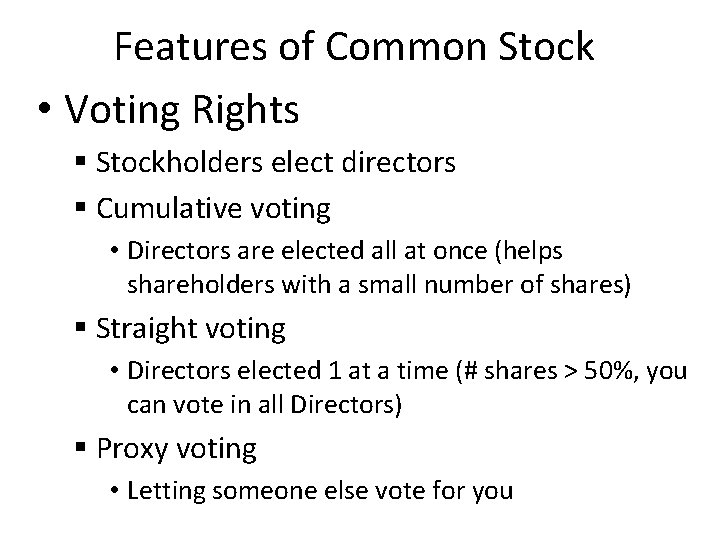 Features of Common Stock

• Voting Rights

▪ Stockholders elect directors

▪ Cumulative voting

• Directors are elected all at once (helps shareholders with a small number of shares)

▪ Straight voting

• Directors elected 1 at a time (# shares > 50%, you can vote in all Directors)

▪ Proxy voting

• Letting someone else vote for you